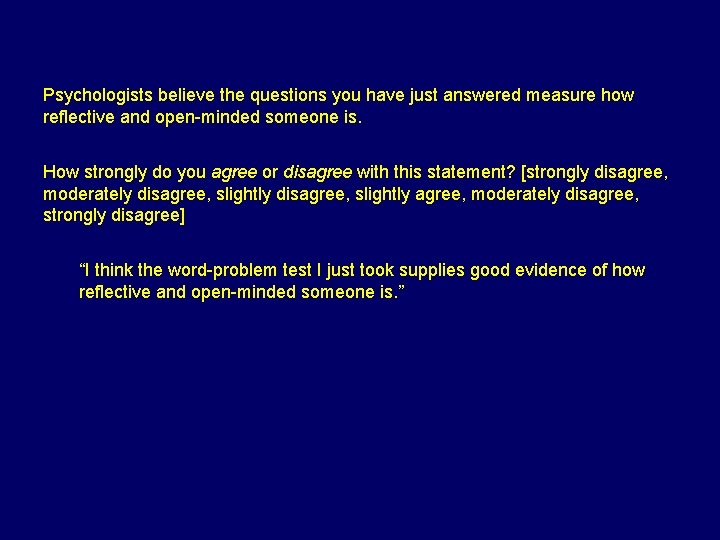 Psychologists believe the questions you have just answered measure how reflective and open-minded someone is.

How strongly do you agree or disagree with this statement? [strongly disagree, moderately disagree, slightly disagree, slightly agree, moderately disagree, strongly disagree]

“I think the word-problem test I just took supplies good evidence of how reflective and open-minded someone is.”